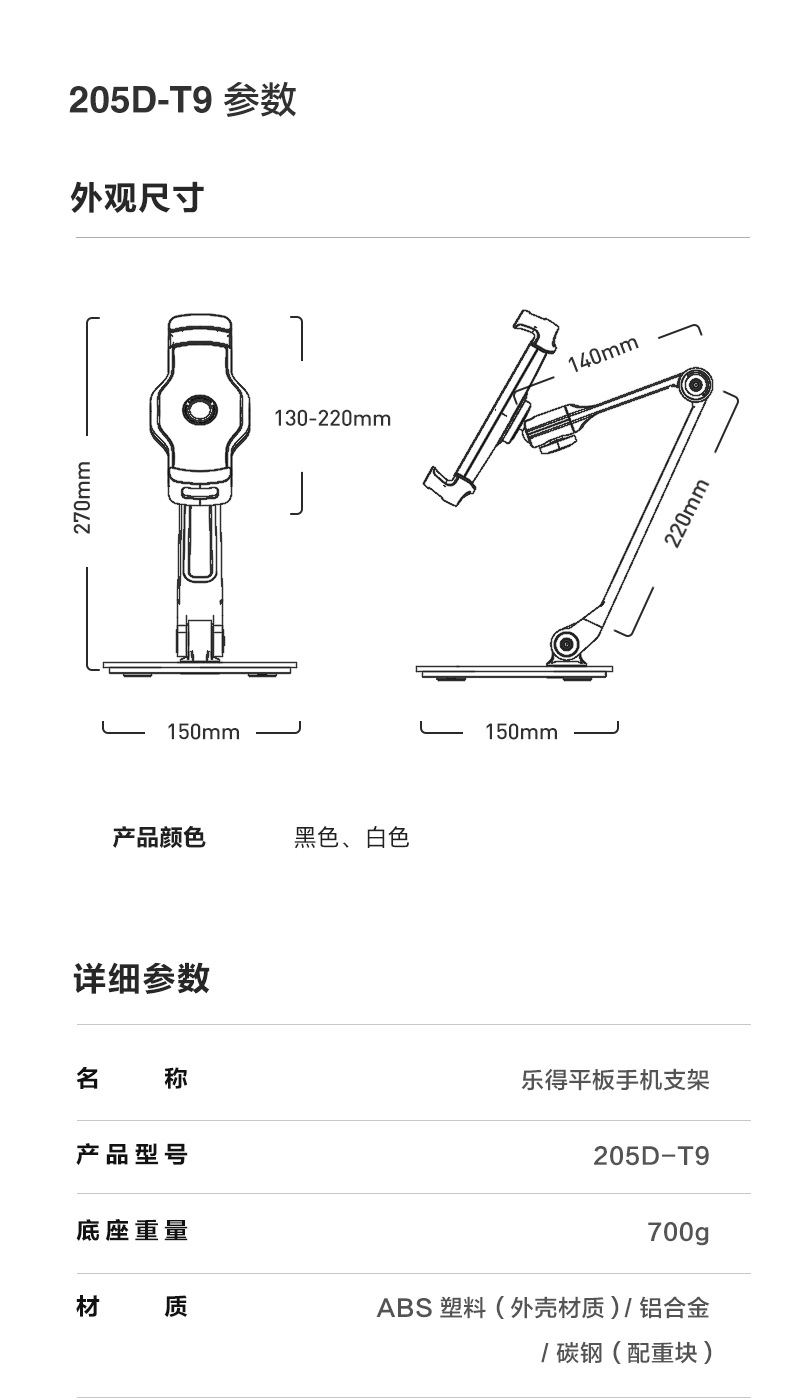 205D-T9 参数

外观尺寸

270mm

130-220mm

150mm

140mm

220mm

150mm

产品颜色 黑色、白色

详细参数

| 名　称 | 乐得平板手机支架 |
|---|---|
| 产品型号 | 205D-T9 |
| 底座重量 | 700g |
| 材　质 | ABS 塑料（外壳材质）/ 铝合金 / 碳钢（配重块） |